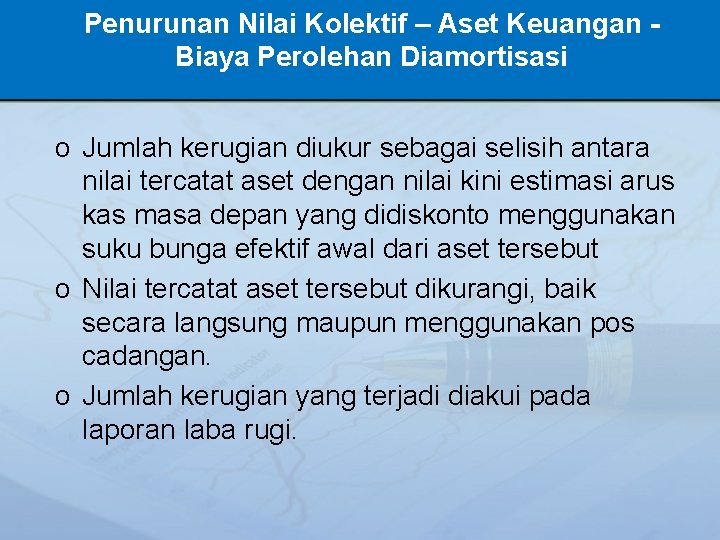 Penurunan Nilai Kolektif – Aset Keuangan - Biaya Perolehan Diamortisasi

o Jumlah kerugian diukur sebagai selisih antara nilai tercatat aset dengan nilai kini estimasi arus kas masa depan yang didiskonto menggunakan suku bunga efektif awal dari aset tersebut

o Nilai tercatat aset tersebut dikurangi, baik secara langsung maupun menggunakan pos cadangan.

o Jumlah kerugian yang terjadi diakui pada laporan laba rugi.